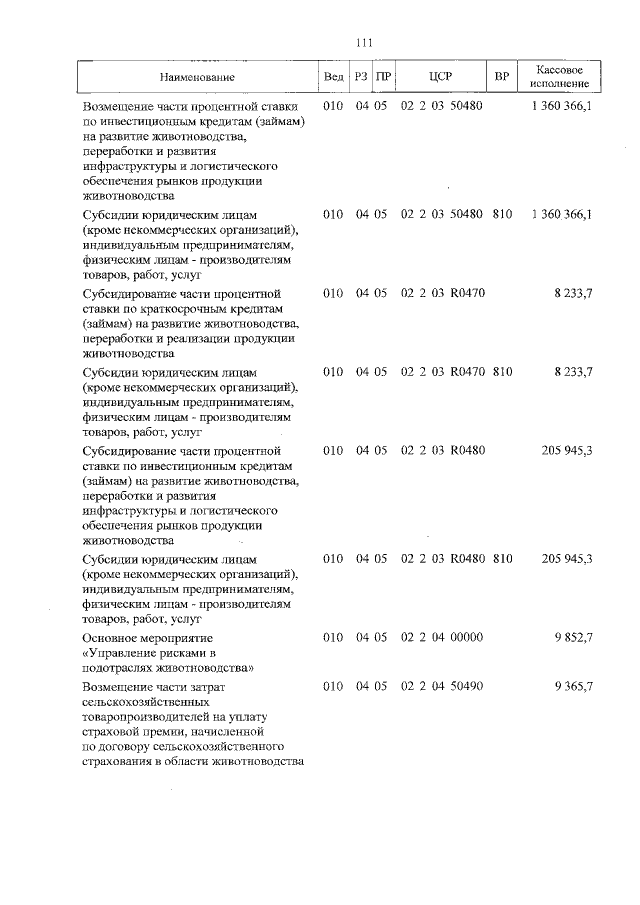 111

| Наименование | Вед | РЗ | ПР | ЦСР | ВР | Кассовое исполнение |
|---|---|---|---|---|---|---|
| Возмещение части процентной ставки по инвестиционным кредитам (займам) на развитие животноводства, переработки и развития инфраструктуры и логистического обеспечения рынков продукции животноводства | 010 | 04 | 05 | 02 2 03 50480 | | 1 360 366,1 |
| Субсидии юридическим лицам (кроме некоммерческих организаций), индивидуальным предпринимателям, физическим лицам - производителям товаров, работ, услуг | 010 | 04 | 05 | 02 2 03 50480 | 810 | 1 360 366,1 |
| Субсидирование части процентной ставки по краткосрочным кредитам (займам) на развитие животноводства, переработки и реализации продукции животноводства | 010 | 04 | 05 | 02 2 03 R0470 | | 8 233,7 |
| Субсидии юридическим лицам (кроме некоммерческих организаций), индивидуальным предпринимателям, физическим лицам - производителям товаров, работ, услуг | 010 | 04 | 05 | 02 2 03 R0470 | 810 | 8 233,7 |
| Субсидирование части процентной ставки по инвестиционным кредитам (займам) на развитие животноводства, переработки и развития инфраструктуры и логистического обеспечения рынков продукции животноводства | 010 | 04 | 05 | 02 2 03 R0480 | | 205 945,3 |
| Субсидии юридическим лицам (кроме некоммерческих организаций), индивидуальным предпринимателям, физическим лицам - производителям товаров, работ, услуг | 010 | 04 | 05 | 02 2 03 R0480 | 810 | 205 945,3 |
| Основное мероприятие «Управление рисками в подотраслях животноводства» | 010 | 04 | 05 | 02 2 04 00000 | | 9 852,7 |
| Возмещение части затрат сельскохозяйственных товаропроизводителей на уплату страховой премии, начисленной по договору сельскохозяйственного страхования в области животноводства | 010 | 04 | 05 | 02 2 04 50490 | | 9 365,7 |